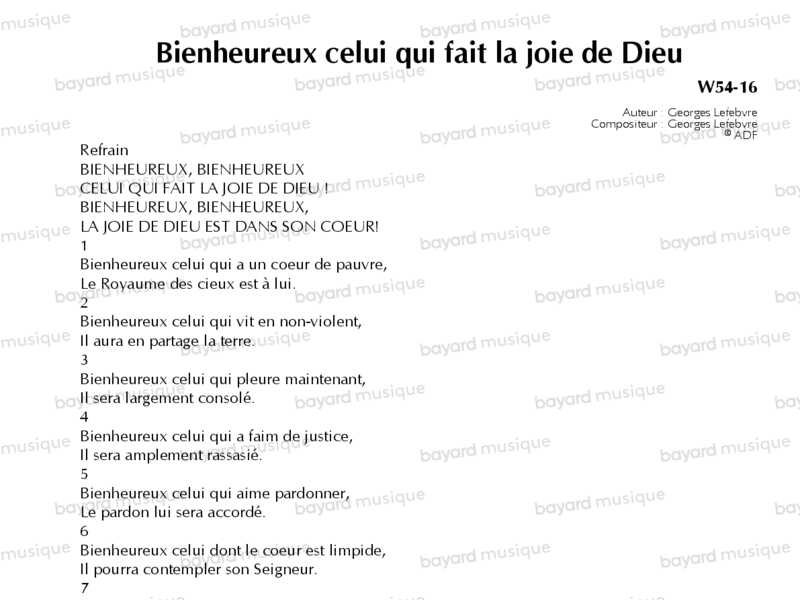 Bienheureux celui qui fait la joie de Dieu

W54-16

Auteur : Georges Lefebvre
Compositeur : Georges Lefebvre
© ADF

Refrain
BIENHEUREUX, BIENHEUREUX
CELUI QUI FAIT LA JOIE DE DIEU !
BIENHEUREUX, BIENHEUREUX,
LA JOIE DE DIEU EST DANS SON COEUR!

1
Bienheureux celui qui a un coeur de pauvre,
Le Royaume des cieux est à lui.

2
Bienheureux celui qui vit en non-violent,
Il aura en partage la terre.

3
Bienheureux celui qui pleure maintenant,
Il sera largement consolé.

4
Bienheureux celui qui a faim de justice,
Il sera amplement rassasié.

5
Bienheureux celui qui aime pardonner,
Le pardon lui sera accordé.

6
Bienheureux celui dont le coeur est limpide,
Il pourra contempler son Seigneur.

7

bayard musique